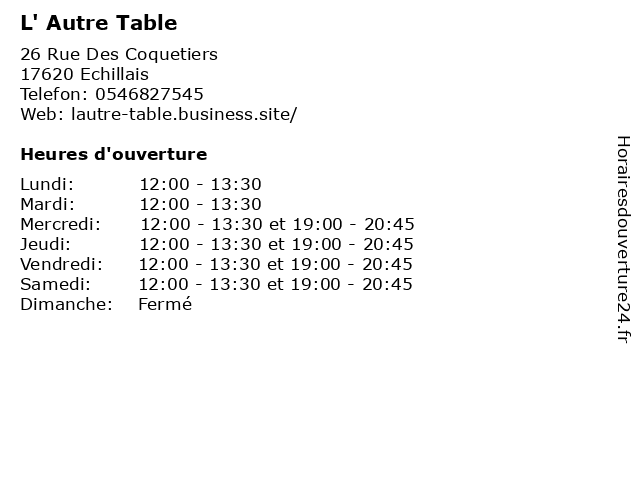 L' Autre Table

26 Rue Des Coquetiers
17620 Echillais
Telefon: 0546827545
Web: lautre-table.business.site/

Heures d'ouverture

Lundi: 12:00 - 13:30
Mardi: 12:00 - 13:30
Mercredi: 12:00 - 13:30 et 19:00 - 20:45
Jeudi: 12:00 - 13:30 et 19:00 - 20:45
Vendredi: 12:00 - 13:30 et 19:00 - 20:45
Samedi: 12:00 - 13:30 et 19:00 - 20:45
Dimanche: Fermé

Horairesdouverture24.fr